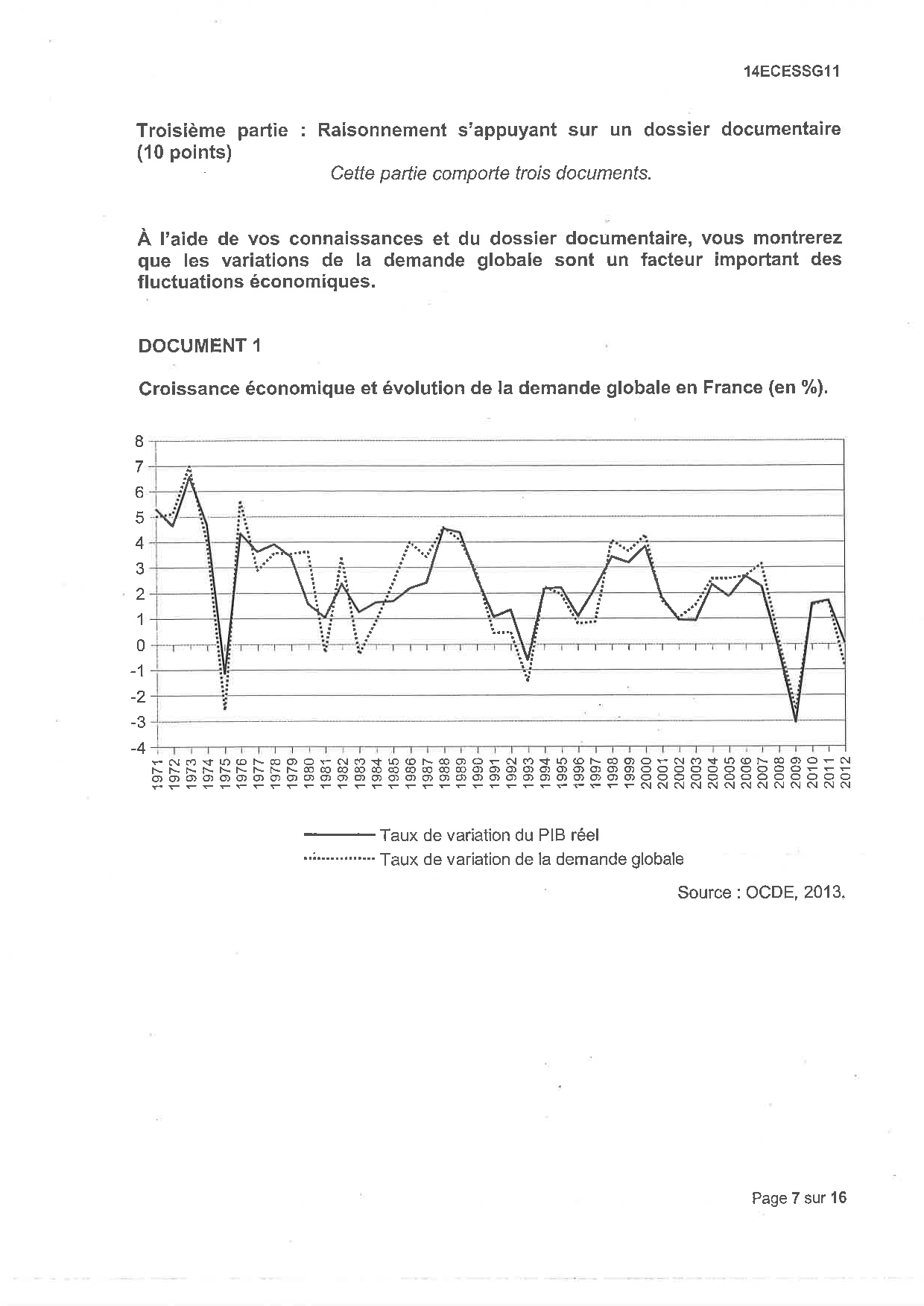 14ECESSG11

Troisième partie : Raisonnement s'appuyant sur un dossier documentaire (10 points)

Cette partie comporte trois documents.

À l'aide de vos connaissances et du dossier documentaire, vous montrerez que les variations de la demande globale sont un facteur important des fluctuations économiques.

DOCUMENT 1

Croissance économique et évolution de la demande globale en France (en %).

8
7
6
5
4
3
2
1
0
-1
-2
-3
-4

1971 1972 1973 1974 1975 1976 1977 1978 1979 1980 1981 1982 1983 1984 1985 1986 1987 1988 1989 1990 1991 1992 1993 1994 1995 1996 1997 1998 1999 2000 2001 2002 2003 2004 2005 2006 2007 2008 2009 2010 2011 2012

Taux de variation du PIB réel
Taux de variation de la demande globale

Source : OCDE, 2013.

Page 7 sur 16